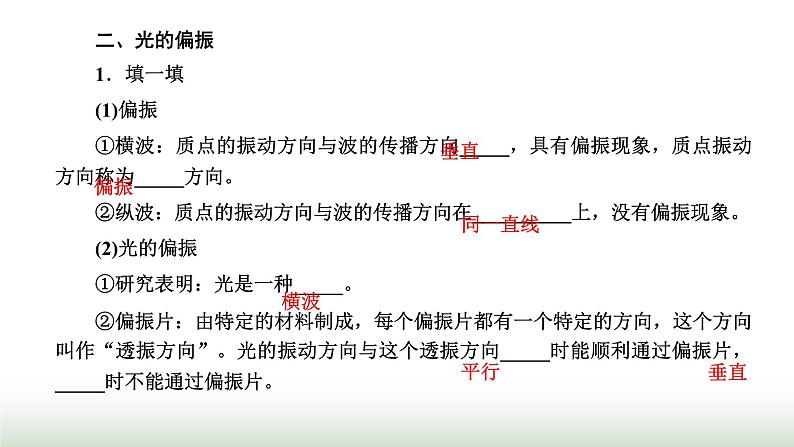 二、光的偏振

1．填一填

(1)偏振

①横波：质点的振动方向与波的传播方向垂直，具有偏振现象，质点振动方向称为偏振方向。

②纵波：质点的振动方向与波的传播方向在同一直线上，没有偏振现象。

(2)光的偏振

①研究表明：光是一种横波。

②偏振片：由特定的材料制成，每个偏振片都有一个特定的方向，这个方向叫作“透振方向”。光的振动方向与这个透振方向平行时能顺利通过偏振片，垂直时不能通过偏振片。